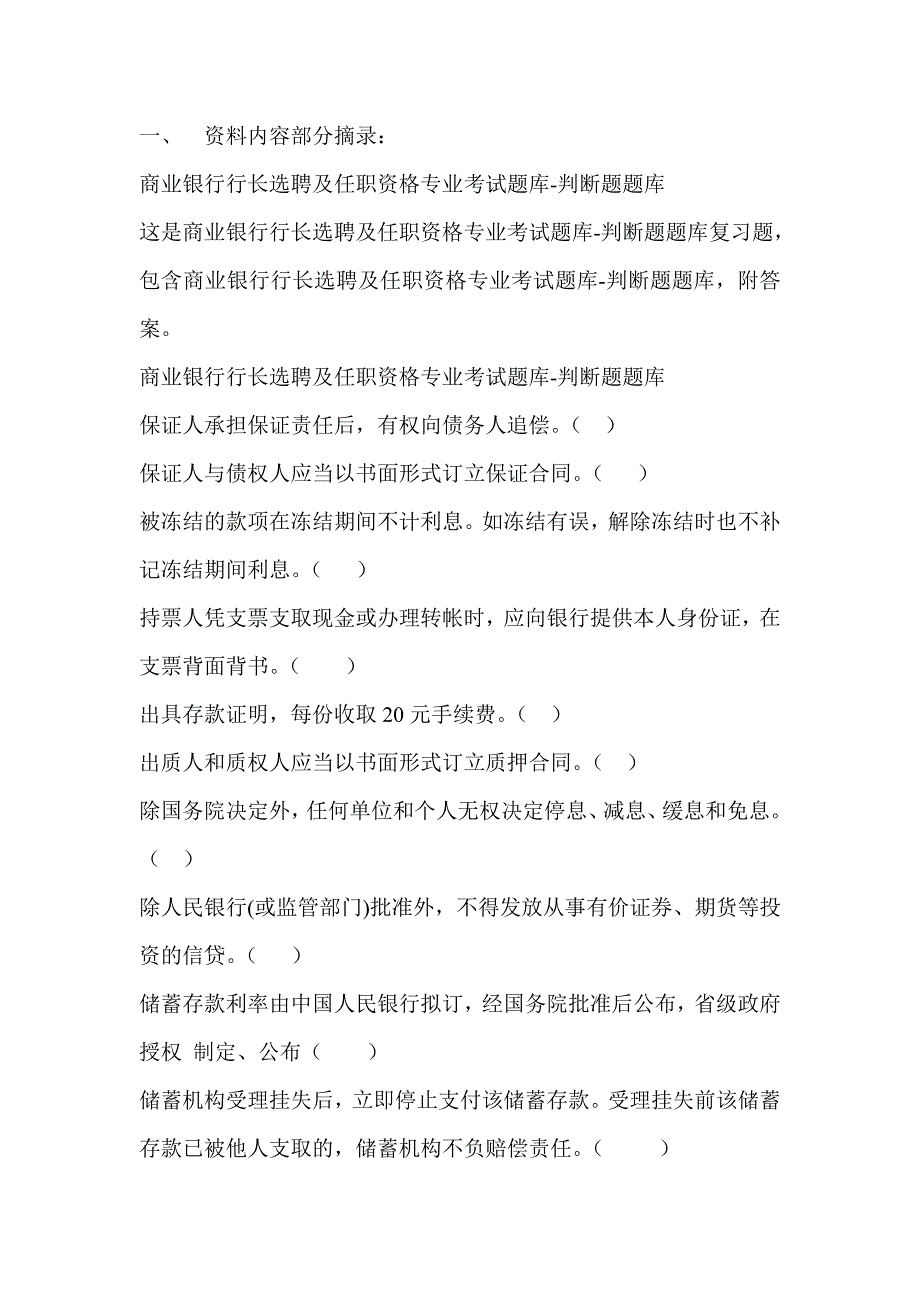 一、　资料内容部分摘录：

商业银行行长选聘及任职资格专业考试题库-判断题题库

这是商业银行行长选聘及任职资格专业考试题库-判断题题库复习题，包含商业银行行长选聘及任职资格专业考试题库-判断题题库，附答案。

商业银行行长选聘及任职资格专业考试题库-判断题题库

保证人承担保证责任后，有权向债务人追偿。（　）

保证人与债权人应当以书面形式订立保证合同。（　　）

被冻结的款项在冻结期间不计利息。如冻结有误，解除冻结时也不补记冻结期间利息。（　　）

持票人凭支票支取现金或办理转帐时，应向银行提供本人身份证，在支票背面背书。（　　）

出具存款证明，每份收取 20 元手续费。（　）

出质人和质权人应当以书面形式订立质押合同。（　）

除国务院决定外，任何单位和个人无权决定停息、减息、缓息和免息。（　）

除人民银行(或监管部门)批准外，不得发放从事有价证券、期货等投资的信贷。（　）

储蓄存款利率由中国人民银行拟订，经国务院批准后公布，省级政府授权 制定、公布（　　）

储蓄机构受理挂失后，立即停止支付该储蓄存款。受理挂失前该储蓄存款已被他人支取的，储蓄机构不负赔偿责任。（　　）